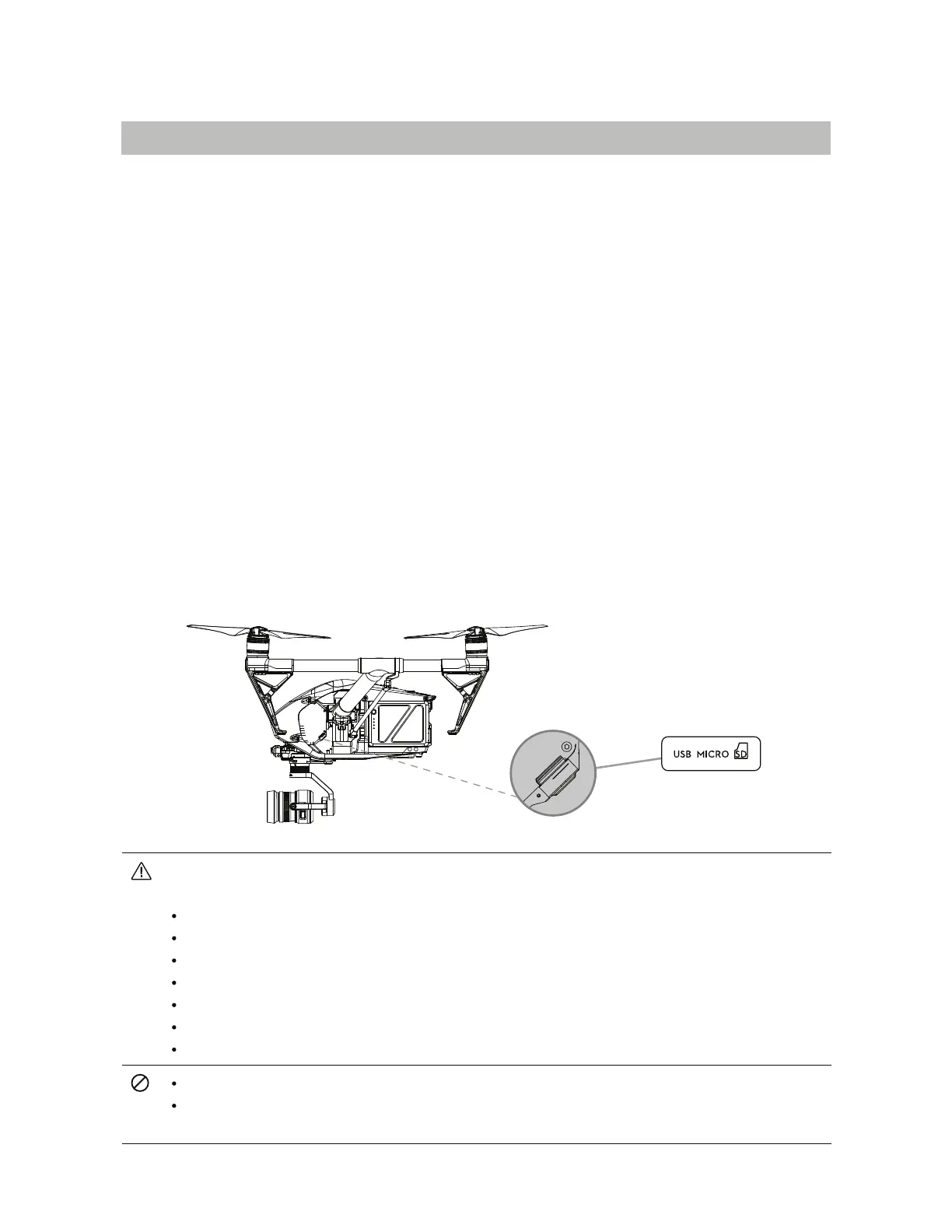 USB MICRO SD